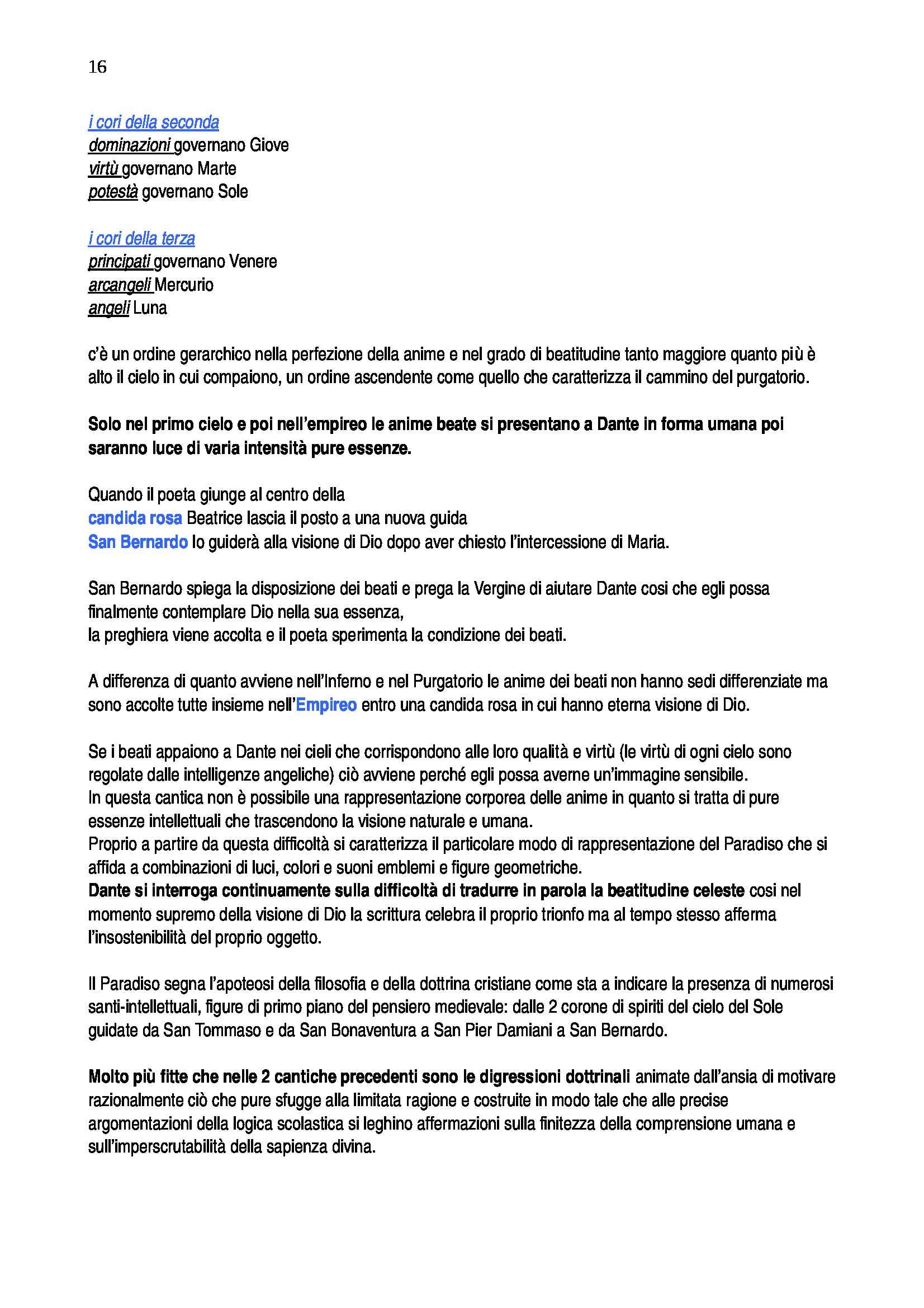 16

i cori della seconda
dominazioni governano Giove
virtù governano Marte
potestà governano Sole

i cori della terza
principati governano Venere
arcangeli Mercurio
angeli Luna

c'è un ordine gerarchico nella perfezione della anime e nel grado di beatitudine tanto maggiore quanto più è alto il cielo in cui compaiono, un ordine ascendente come quello che caratterizza il cammino del purgatorio.

Solo nel primo cielo e poi nell'empireo le anime beate si presentano a Dante in forma umana poi saranno luce di varia intensità pure essenze.

Quando il poeta giunge al centro della
candida rosa Beatrice lascia il posto a una nuova guida
San Bernardo lo guiderà alla visione di Dio dopo aver chiesto l'intercessione di Maria.

San Bernardo spiega la disposizione dei beati e prega la Vergine di aiutare Dante cosi che egli possa finalmente contemplare Dio nella sua essenza,
la preghiera viene accolta e il poeta sperimenta la condizione dei beati.

A differenza di quanto avviene nell'Inferno e nel Purgatorio le anime dei beati non hanno sedi differenziate ma sono accolte tutte insieme nell'Empireo entro una candida rosa in cui hanno eterna visione di Dio.

Se i beati appaiono a Dante nei cieli che corrispondono alle loro qualità e virtù (le virtù di ogni cielo sono regolate dalle intelligenze angeliche) ciò avviene perché egli possa averne un'immagine sensibile.
In questa cantica non è possibile una rappresentazione corporea delle anime in quanto si tratta di pure essenze intellettuali che trascendono la visione naturale e umana.
Proprio a partire da questa difficoltà si caratterizza il particolare modo di rappresentazione del Paradiso che si affida a combinazioni di luci, colori e suoni emblemi e figure geometriche.
Dante si interroga continuamente sulla difficoltà di tradurre in parola la beatitudine celeste cosi nel momento supremo della visione di Dio la scrittura celebra il proprio trionfo ma al tempo stesso afferma l'insostenibilità del proprio oggetto.

Il Paradiso segna l'apoteosi della filosofia e della dottrina cristiane come sta a indicare la presenza di numerosi santi-intellettuali, figure di primo piano del pensiero medievale: dalle 2 corone di spiriti del cielo del Sole guidate da San Tommaso e da San Bonaventura a San Pier Damiani a San Bernardo.

Molto più fitte che nelle 2 cantiche precedenti sono le digressioni dottrinali animate dall'ansia di motivare razionalmente ciò che pure sfugge alla limitata ragione e costruite in modo tale che alle precise argomentazioni della logica scolastica si leghino affermazioni sulla finitezza della comprensione umana e sull'imperscrutabilità della sapienza divina.